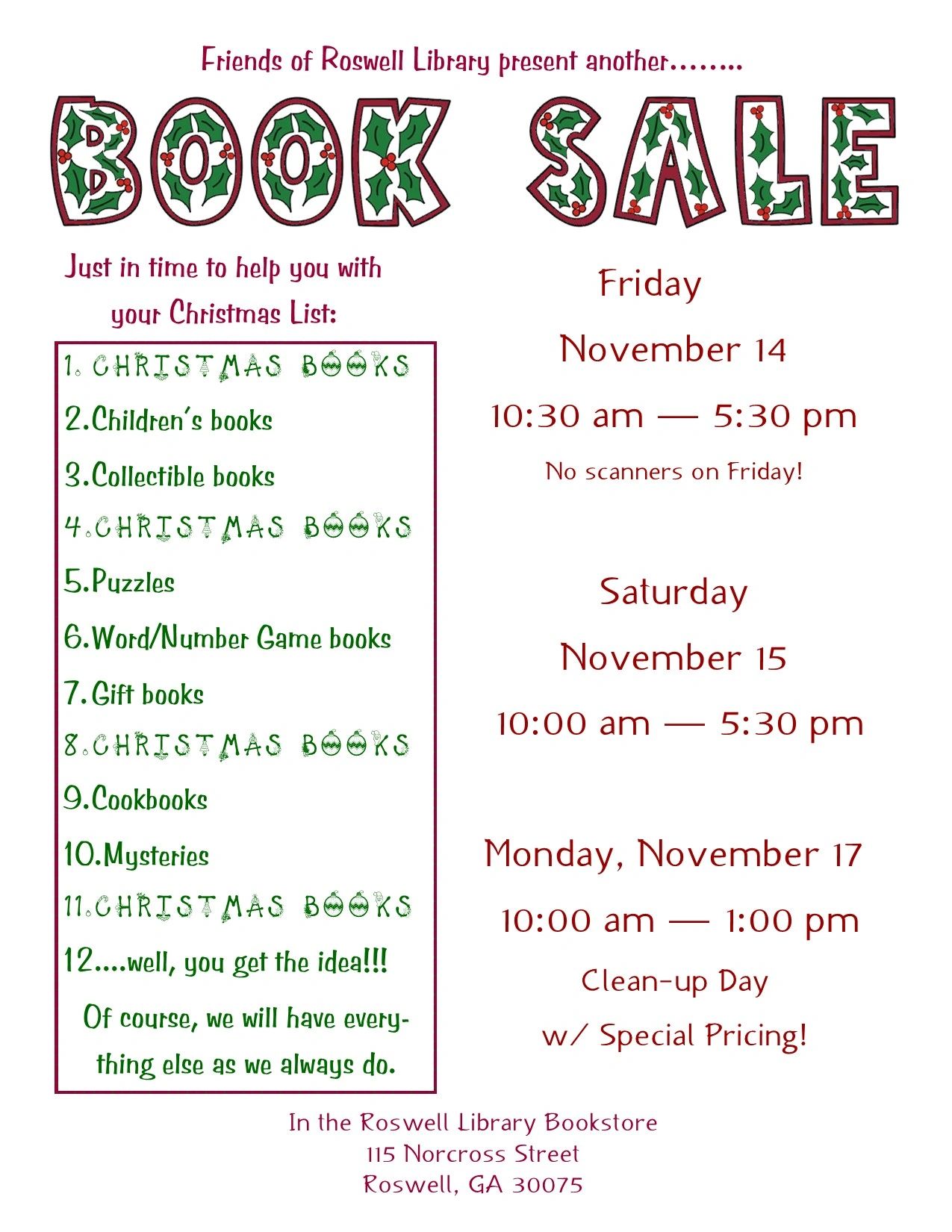 Friends of Roswell Library present another........

BOOK SALE

Just in time to help you with your Christmas List:

1. CHRISTMAS BOOKS
2.Children's books
3.Collectible books
4.CHRISTMAS BOOKS
5.Puzzles
6.Word/Number Game books
7.Gift books
8.CHRISTMAS BOOKS
9.Cookbooks
10.Mysteries
11.CHRISTMAS BOOKS
12....well, you get the idea!!!

Of course, we will have everything else as we always do.

Friday

November 14

10:30 am — 5:30 pm

No scanners on Friday!

Saturday

November 15

10:00 am — 5:30 pm

Monday, November 17

10:00 am — 1:00 pm

Clean-up Day

w/ Special Pricing!

In the Roswell Library Bookstore
115 Norcross Street
Roswell, GA 30075